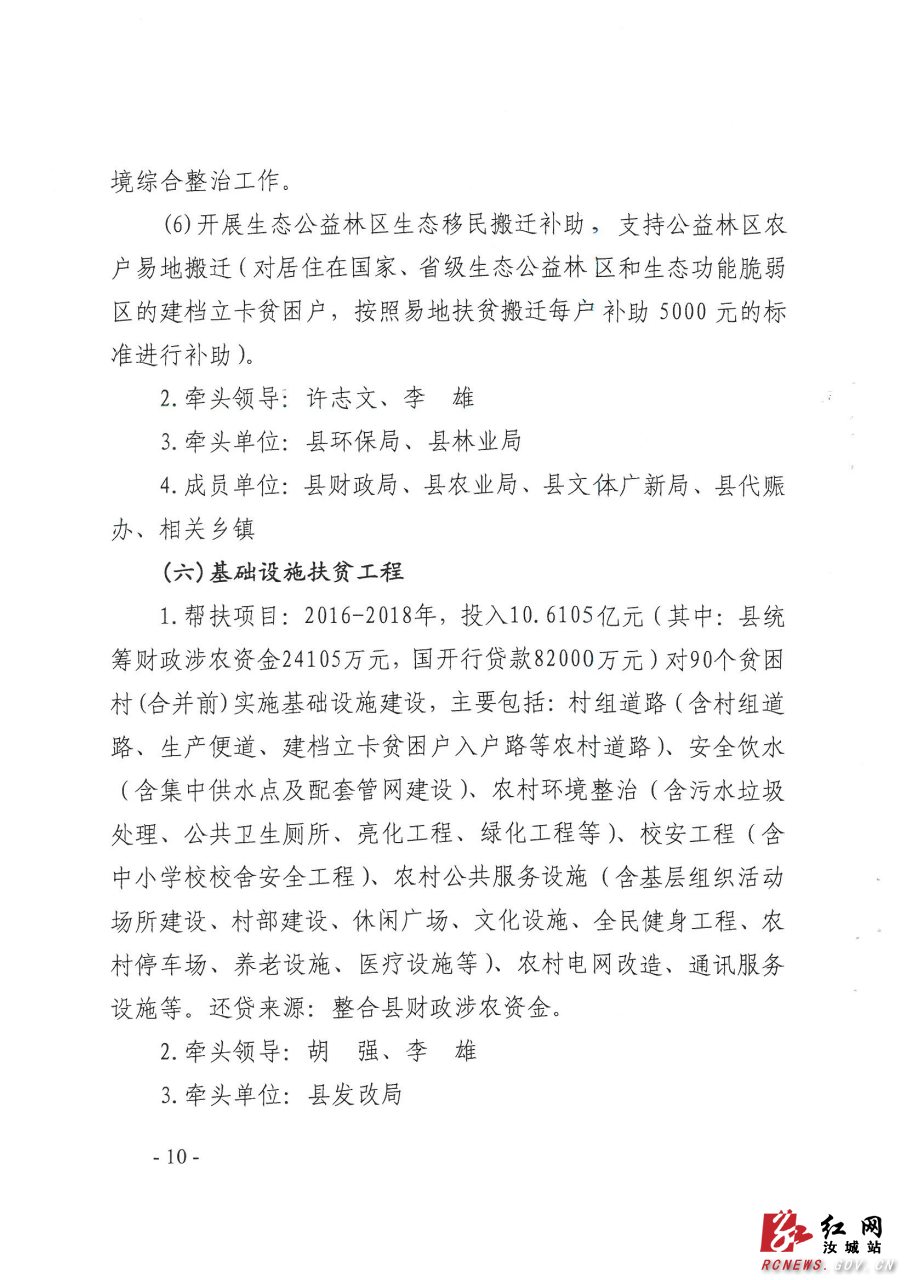 境综合整治工作。

(6)开展生态公益林区生态移民搬迁补助，支持公益林区农户易地搬迁（对居住在国家、省级生态公益林区和生态功能脆弱区的建档立卡贫困户，按照易地扶贫搬迁每户补助 5000 元的标准进行补助）。

2.牵头领导：许志文、李 雄

3.牵头单位：县环保局、县林业局

4.成员单位：县财政局、县农业局、县文体广新局、县代赈办、相关乡镇

(六)基础设施扶贫工程

1.帮扶项目：2016-2018年，投入10.6105亿元（其中：县统筹财政涉农资金24105万元，国开行贷款82000万元）对90个贫困村(合并前)实施基础设施建设，主要包括：村组道路（含村组道路、生产便道、建档立卡贫困户入户路等农村道路）、安全饮水（含集中供水点及配套管网建设）、农村环境整治（含污水垃圾处理、公共卫生厕所、亮化工程、绿化工程等）、校安工程（含中小学校校舍安全工程）、农村公共服务设施（含基层组织活动场所建设、村部建设、休闲广场、文化设施、全民健身工程、农村停车场、养老设施、医疗设施等）、农村电网改造、通讯服务设施等。还贷来源：整合县财政涉农资金。

2.牵头领导：胡 强、李 雄

3.牵头单位：县发改局

- 10 -

红网 汝城站 RCNEWS.GOV.CN